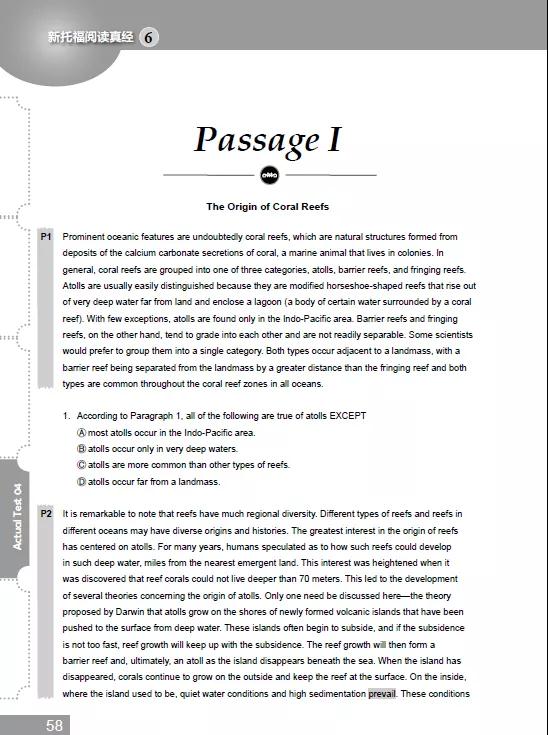 新托福阅读真经 6

Passage I

The Origin of Coral Reefs

P1 Prominent oceanic features are undoubtedly coral reefs, which are natural structures formed from deposits of the calcium carbonate secretions of coral, a marine animal that lives in colonies. In general, coral reefs are grouped into one of three categories, atolls, barrier reefs, and fringing reefs. Atolls are usually easily distinguished because they are modified horseshoe-shaped reefs that rise out of very deep water far from land and enclose a lagoon (a body of certain water surrounded by a coral reef). With few exceptions, atolls are found only in the Indo-Pacific area. Barrier reefs and fringing reefs, on the other hand, tend to grade into each other and are not readily separable. Some scientists would prefer to group them into a single category. Both types occur adjacent to a landmass, with a barrier reef being separated from the landmass by a greater distance than the fringing reef and both types are common throughout the coral reef zones in all oceans.

1. According to Paragraph 1, all of the following are true of atolls EXCEPT
Ⓐ most atolls occur in the Indo-Pacific area.
Ⓑ atolls occur only in very deep waters.
Ⓒ atolls are more common than other types of reefs.
Ⓓ atolls occur far from a landmass.

Actual Test 04

P2 It is remarkable to note that reefs have much regional diversity. Different types of reefs and reefs in different oceans may have diverse origins and histories. The greatest interest in the origin of reefs has centered on atolls. For many years, humans speculated as to how such reefs could develop in such deep water, miles from the nearest emergent land. This interest was heightened when it was discovered that reef corals could not live deeper than 70 meters. This led to the development of several theories concerning the origin of atolls. Only one need be discussed here—the theory proposed by Darwin that atolls grow on the shores of newly formed volcanic islands that have been pushed to the surface from deep water. These islands often begin to subside, and if the subsidence is not too fast, reef growth will keep up with the subsidence. The reef growth will then form a barrier reef and, ultimately, an atoll as the island disappears beneath the sea. When the island has disappeared, corals continue to grow on the outside and keep the reef at the surface. On the inside, where the island used to be, quiet water conditions and high sedimentation prevail. These conditions

58